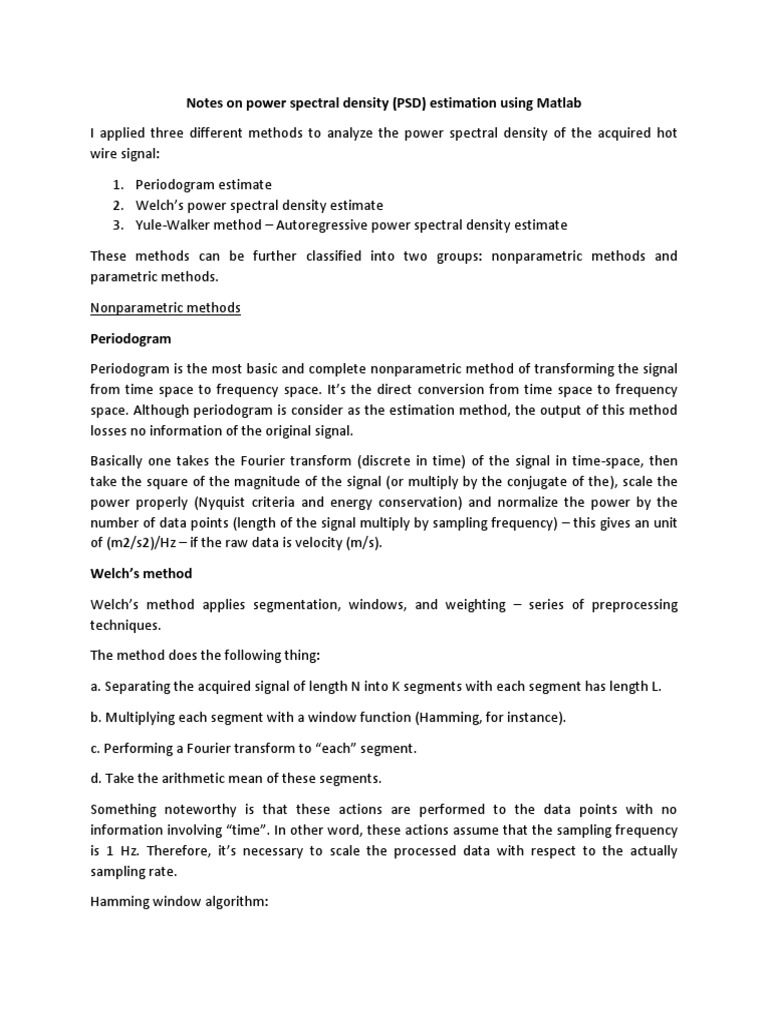 Notes on power spectral density (PSD) estimation using Matlab

I applied three different methods to analyze the power spectral density of the acquired hot wire signal:

1. Periodogram estimate
2. Welch's power spectral density estimate
3. Yule-Walker method – Autoregressive power spectral density estimate

These methods can be further classified into two groups: nonparametric methods and parametric methods.

Nonparametric methods

Periodogram

Periodogram is the most basic and complete nonparametric method of transforming the signal from time space to frequency space. It's the direct conversion from time space to frequency space. Although periodogram is consider as the estimation method, the output of this method losses no information of the original signal.

Basically one takes the Fourier transform (discrete in time) of the signal in time-space, then take the square of the magnitude of the signal (or multiply by the conjugate of the), scale the power properly (Nyquist criteria and energy conservation) and normalize the power by the number of data points (length of the signal multiply by sampling frequency) – this gives an unit of (m2/s2)/Hz – if the raw data is velocity (m/s).

Welch's method

Welch's method applies segmentation, windows, and weighting – series of preprocessing techniques.

The method does the following thing:

a. Separating the acquired signal of length N into K segments with each segment has length L.

b. Multiplying each segment with a window function (Hamming, for instance).

c. Performing a Fourier transform to "each" segment.

d. Take the arithmetic mean of these segments.

Something noteworthy is that these actions are performed to the data points with no information involving "time". In other word, these actions assume that the sampling frequency is 1 Hz. Therefore, it's necessary to scale the processed data with respect to the actually sampling rate.

Hamming window algorithm: